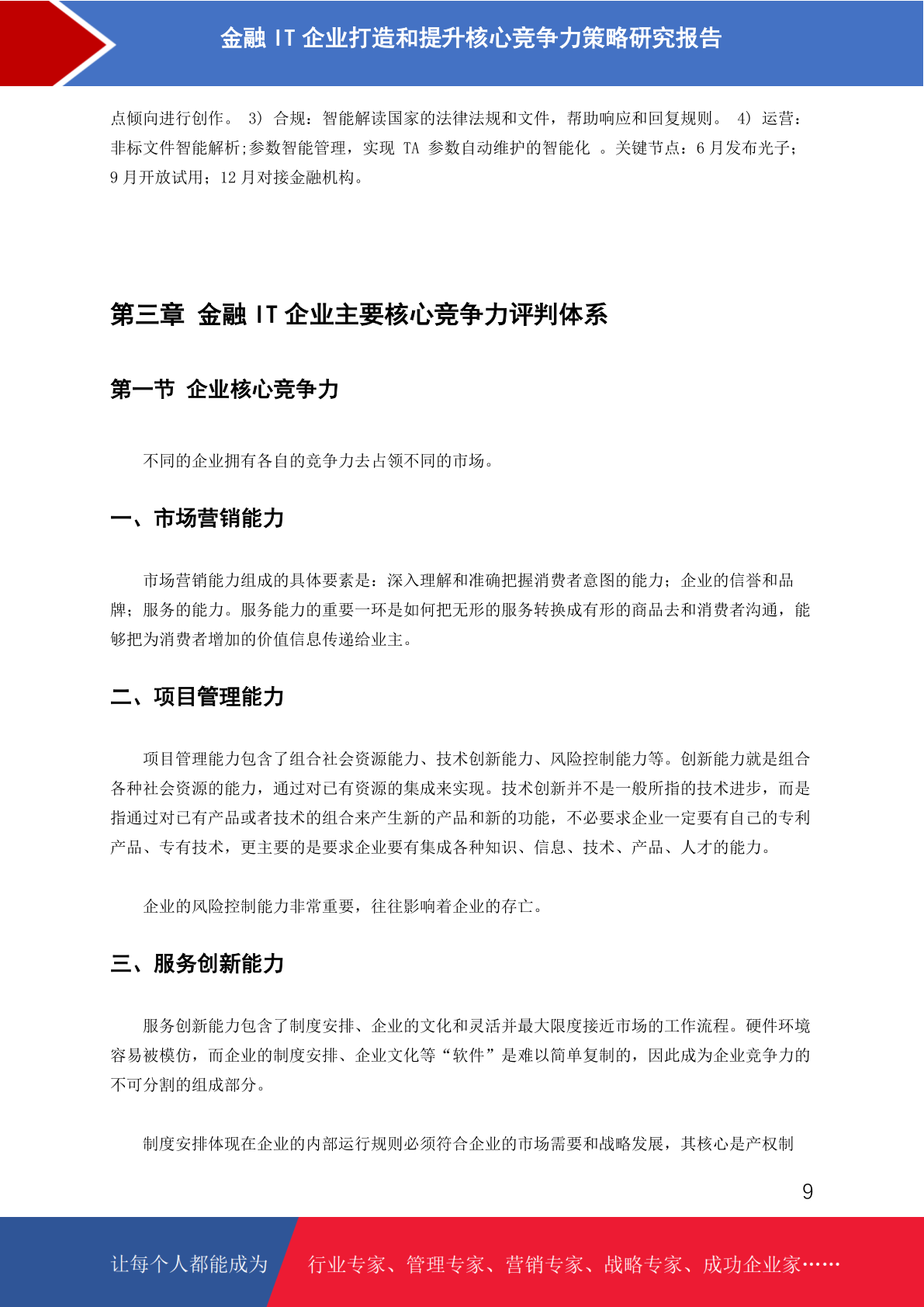 金融 IT 企业打造和提升核心竞争力策略研究报告

点倾向进行创作。 3) 合规：智能解读国家的法律法规和文件，帮助响应和回复规则。 4) 运营：非标文件智能解析;参数智能管理，实现 TA 参数自动维护的智能化 。关键节点：6 月发布光子；9 月开放试用；12 月对接金融机构。

第三章 金融 IT 企业主要核心竞争力评判体系

第一节 企业核心竞争力

不同的企业拥有各自的竞争力去占领不同的市场。

一、市场营销能力

市场营销能力组成的具体要素是：深入理解和准确把握消费者意图的能力；企业的信誉和品牌；服务的能力。服务能力的重要一环是如何把无形的服务转换成有形的商品去和消费者沟通，能够把为消费者增加的价值信息传递给业主。

二、项目管理能力

项目管理能力包含了组合社会资源能力、技术创新能力、风险控制能力等。创新能力就是组合各种社会资源的能力，通过对已有资源的集成来实现。技术创新并不是一般所指的技术进步，而是指通过对已有产品或者技术的组合来产生新的产品和新的功能，不必要求企业一定要有自己的专利产品、专有技术，更主要的是要求企业要有集成各种知识、信息、技术、产品、人才的能力。

企业的风险控制能力非常重要，往往影响着企业的存亡。

三、服务创新能力

服务创新能力包含了制度安排、企业的文化和灵活并最大限度接近市场的工作流程。硬件环境容易被模仿，而企业的制度安排、企业文化等“软件”是难以简单复制的，因此成为企业竞争力的不可分割的组成部分。

制度安排体现在企业的内部运行规则必须符合企业的市场需要和战略发展，其核心是产权制

9

让每个人都能成为 行业专家、管理专家、营销专家、战略专家、成功企业家……